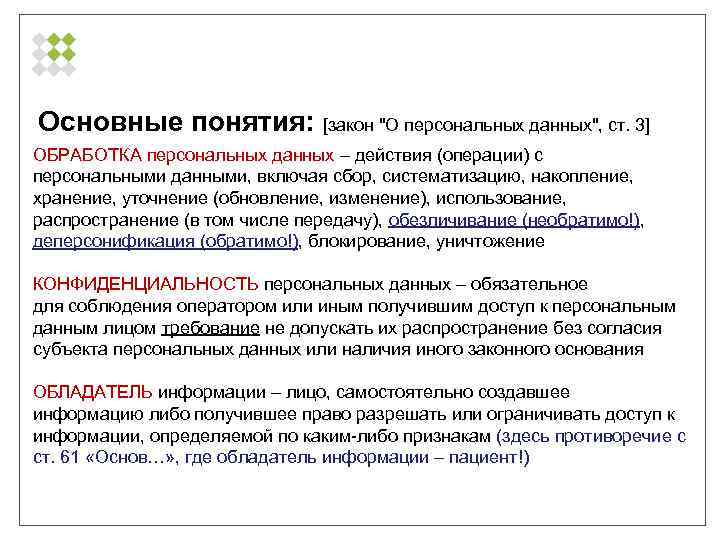 Основные понятия: [закон "О персональных данных", ст. 3]

ОБРАБОТКА персональных данных – действия (операции) с персональными данными, включая сбор, систематизацию, накопление, хранение, уточнение (обновление, изменение), использование, распространение (в том числе передачу), обезличивание (необратимо!), деперсонификация (обратимо!), блокирование, уничтожение

КОНФИДЕНЦИАЛЬНОСТЬ персональных данных – обязательное для соблюдения оператором или иным получившим доступ к персональным данным лицом требование не допускать их распространение без согласия субъекта персональных данных или наличия иного законного основания

ОБЛАДАТЕЛЬ информации – лицо, самостоятельно создавшее информацию либо получившее право разрешать или ограничивать доступ к информации, определяемой по каким-либо признакам (здесь противоречие с ст. 61 «Основ…», где обладатель информации – пациент!)